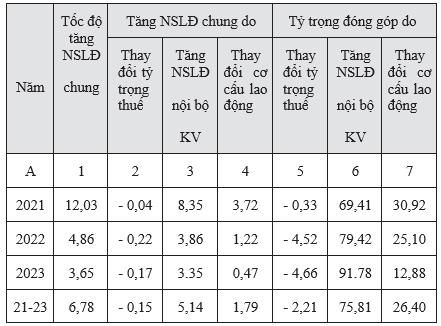 | Năm | Tốc độ tăng NSLĐ chung | Tăng NSLĐ chung do | | | Tỷ trọng đóng góp do | | |
|---|---|---|---|---|---|---|---|
| | | Thay đổi tỷ trọng thuế | Tăng NSLĐ nội bộ KV | Thay đổi cơ cấu lao động | Thay đổi tỷ trọng thuế | Tăng NSLĐ nội bộ KV | Thay đổi cơ cấu lao động |
| A | 1 | 2 | 3 | 4 | 5 | 6 | 7 |
| 2021 | 12,03 | - 0,04 | 8,35 | 3,72 | - 0,33 | 69,41 | 30,92 |
| 2022 | 4,86 | - 0,22 | 3,86 | 1,22 | - 4,52 | 79,42 | 25,10 |
| 2023 | 3,65 | - 0,17 | 3.35 | 0,47 | - 4,66 | 91.78 | 12,88 |
| 21-23 | 6,78 | - 0,15 | 5,14 | 1,79 | - 2,21 | 75,81 | 26,40 |